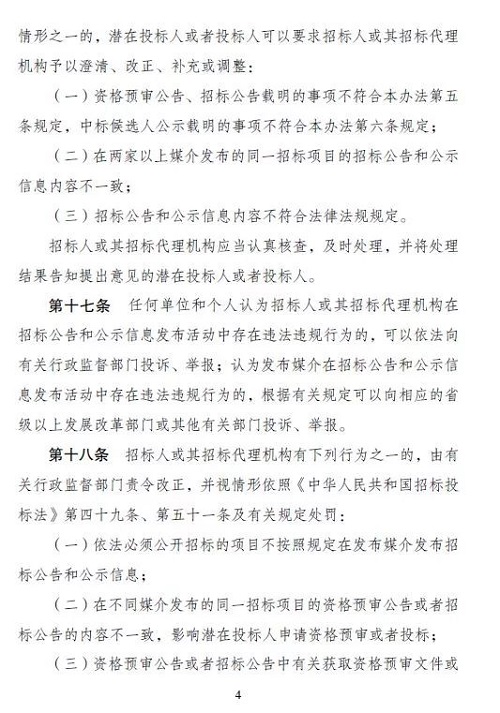 情形之一的，潜在投标人或者投标人可以要求招标人或其招标代理机构予以澄清、改正、补充或调整：

（一）资格预审公告、招标公告载明的事项不符合本办法第五条规定，中标候选人公示载明的事项不符合本办法第六条规定；

（二）在两家以上媒介发布的同一招标项目的招标公告和公示信息内容不一致；

（三）招标公告和公示信息内容不符合法律法规规定。

招标人或其招标代理机构应当认真核查，及时处理，并将处理结果告知提出意见的潜在投标人或者投标人。

第十七条　任何单位和个人认为招标人或其招标代理机构在招标公告和公示信息发布活动中存在违法违规行为的，可以依法向有关行政监督部门投诉、举报；认为发布媒介在招标公告和公示信息发布活动中存在违法违规行为的，根据有关规定可以向相应的省级以上发展改革部门或其他有关部门投诉、举报。

第十八条　招标人或其招标代理机构有下列行为之一的，由有关行政监督部门责令改正，并视情形依照《中华人民共和国招标投标法》第四十九条、第五十一条及有关规定处罚：

（一）依法必须公开招标的项目不按照规定在发布媒介发布招标公告和公示信息；

（二）在不同媒介发布的同一招标项目的资格预审公告或者招标公告的内容不一致，影响潜在投标人申请资格预审或者投标；

（三）资格预审公告或者招标公告中有关获取资格预审文件或

4